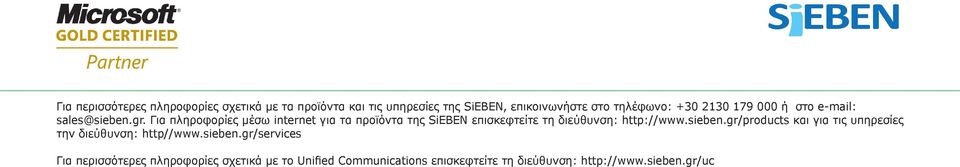 Microsoft
GOLD CERTIFIED
Partner

SiEBEN

Για περισσότερες πληροφορίες σχετικά με τα προϊόντα και τις υπηρεσίες της SiEBEN, επικοινωνήστε στο τηλέφωνο: +30 2130 179 000 ή στο e-mail: sales@sieben.gr. Για πληροφορίες μέσω internet για τα προϊόντα της SiEBEN επισκεφτείτε τη διεύθυνση: http://www.sieben.gr/products και για τις υπηρεσίες την διεύθυνση: http//www.sieben.gr/services

Για περισσότερες πληροφορίες σχετικά με το Unified Communications επισκεφτείτε τη διεύθυνση: http://www.sieben.gr/uc